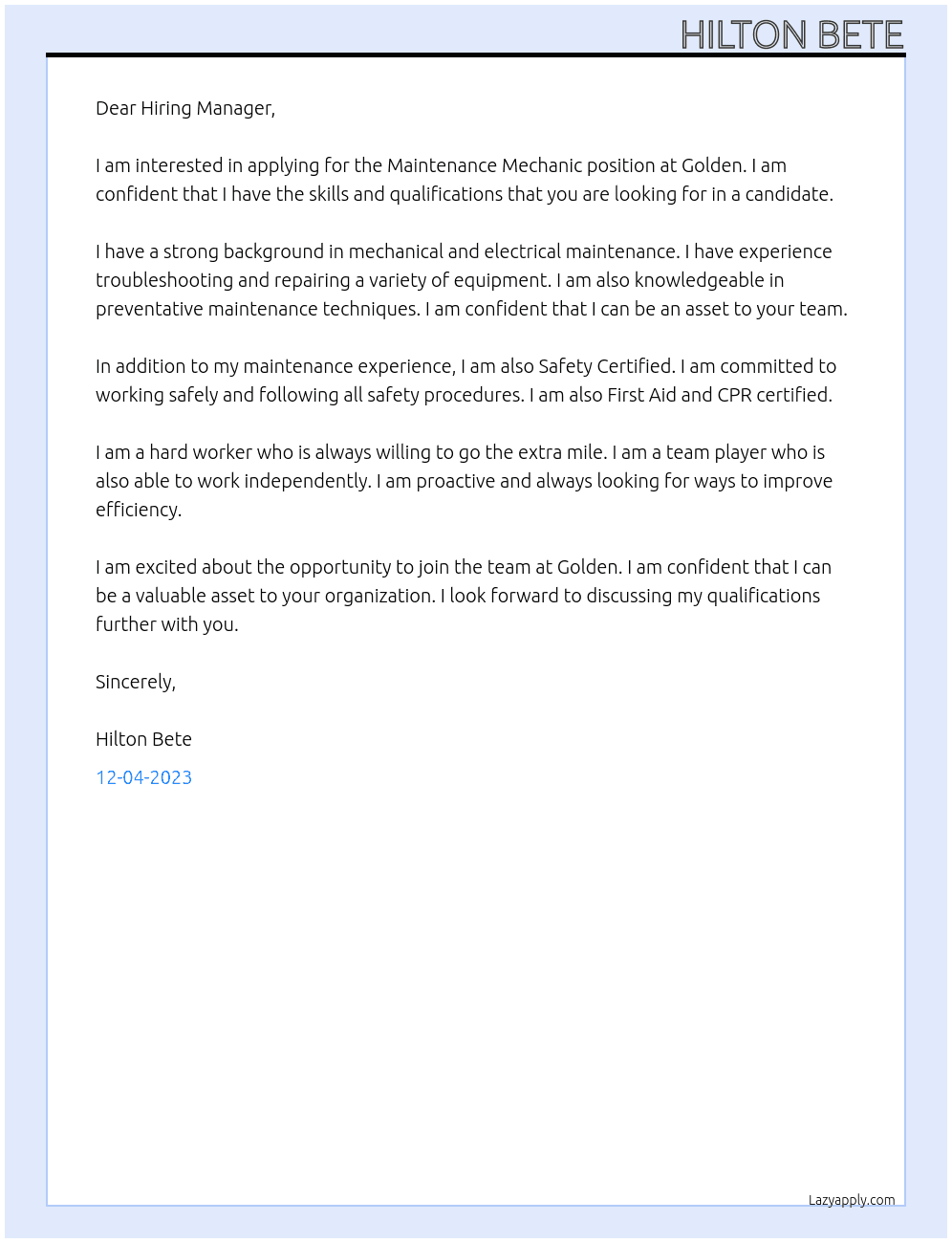 HILTON BETE

Dear Hiring Manager,

I am interested in applying for the Maintenance Mechanic position at Golden. I am confident that I have the skills and qualifications that you are looking for in a candidate.

I have a strong background in mechanical and electrical maintenance. I have experience troubleshooting and repairing a variety of equipment. I am also knowledgeable in preventative maintenance techniques. I am confident that I can be an asset to your team.

In addition to my maintenance experience, I am also Safety Certified. I am committed to working safely and following all safety procedures. I am also First Aid and CPR certified.

I am a hard worker who is always willing to go the extra mile. I am a team player who is also able to work independently. I am proactive and always looking for ways to improve efficiency.

I am excited about the opportunity to join the team at Golden. I am confident that I can be a valuable asset to your organization. I look forward to discussing my qualifications further with you.

Sincerely,

Hilton Bete

12-04-2023

Lazyapply.com